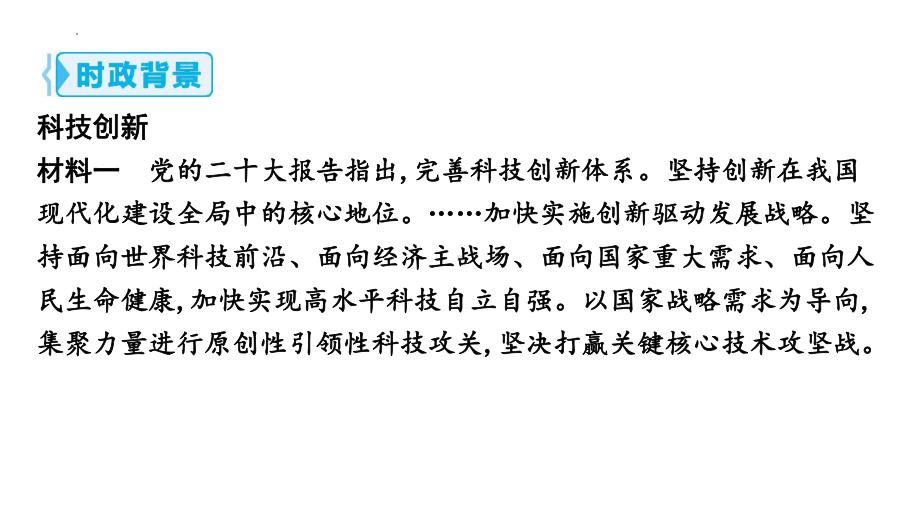 时政背景

科技创新

材料一　党的二十大报告指出,完善科技创新体系。坚持创新在我国现代化建设全局中的核心地位。……加快实施创新驱动发展战略。坚持面向世界科技前沿、面向经济主战场、面向国家重大需求、面向人民生命健康,加快实现高水平科技自立自强。以国家战略需求为导向,集聚力量进行原创性引领性科技攻关,坚决打赢关键核心技术攻坚战。